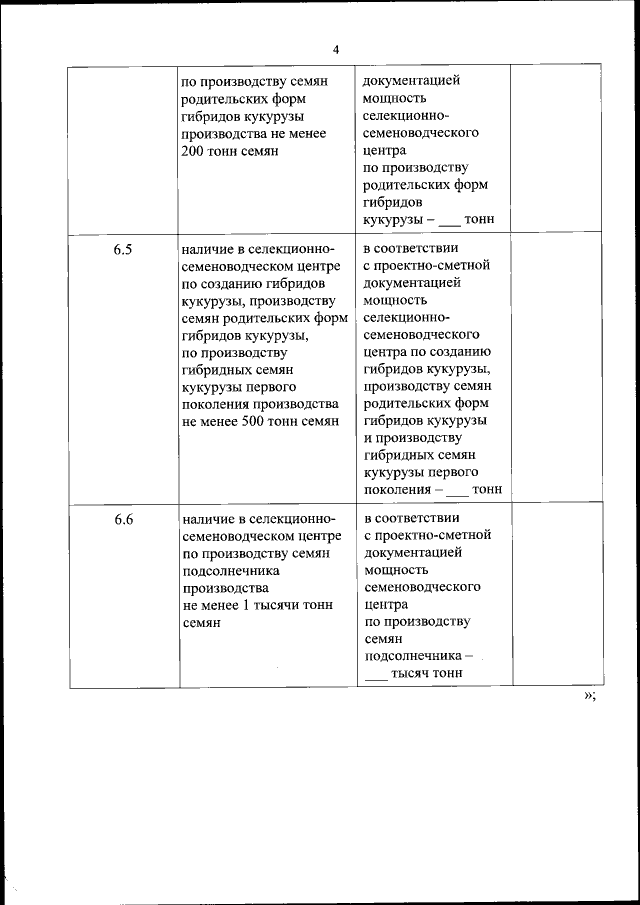 4

|  |  |  |  |
|---|---|---|---|
|  | по производству семян родительских форм гибридов кукурузы производства не менее 200 тонн семян | документацией мощность селекционно-семеноводческого центра по производству родительских форм гибридов кукурузы – ___ тонн |  |
| 6.5 | наличие в селекционно-семеноводческом центре по созданию гибридов кукурузы, производству семян родительских форм гибридов кукурузы, по производству гибридных семян кукурузы первого поколения производства не менее 500 тонн семян | в соответствии с проектно-сметной документацией мощность селекционно-семеноводческого центра по созданию гибридов кукурузы, производству семян родительских форм гибридов кукурузы и производству гибридных семян кукурузы первого поколения – ___ тонн |  |
| 6.6 | наличие в селекционно-семеноводческом центре по производству семян подсолнечника производства не менее 1 тысячи тонн семян | в соответствии с проектно-сметной документацией мощность семеноводческого центра по производству семян подсолнечника – ___ тысяч тонн |  |

»;